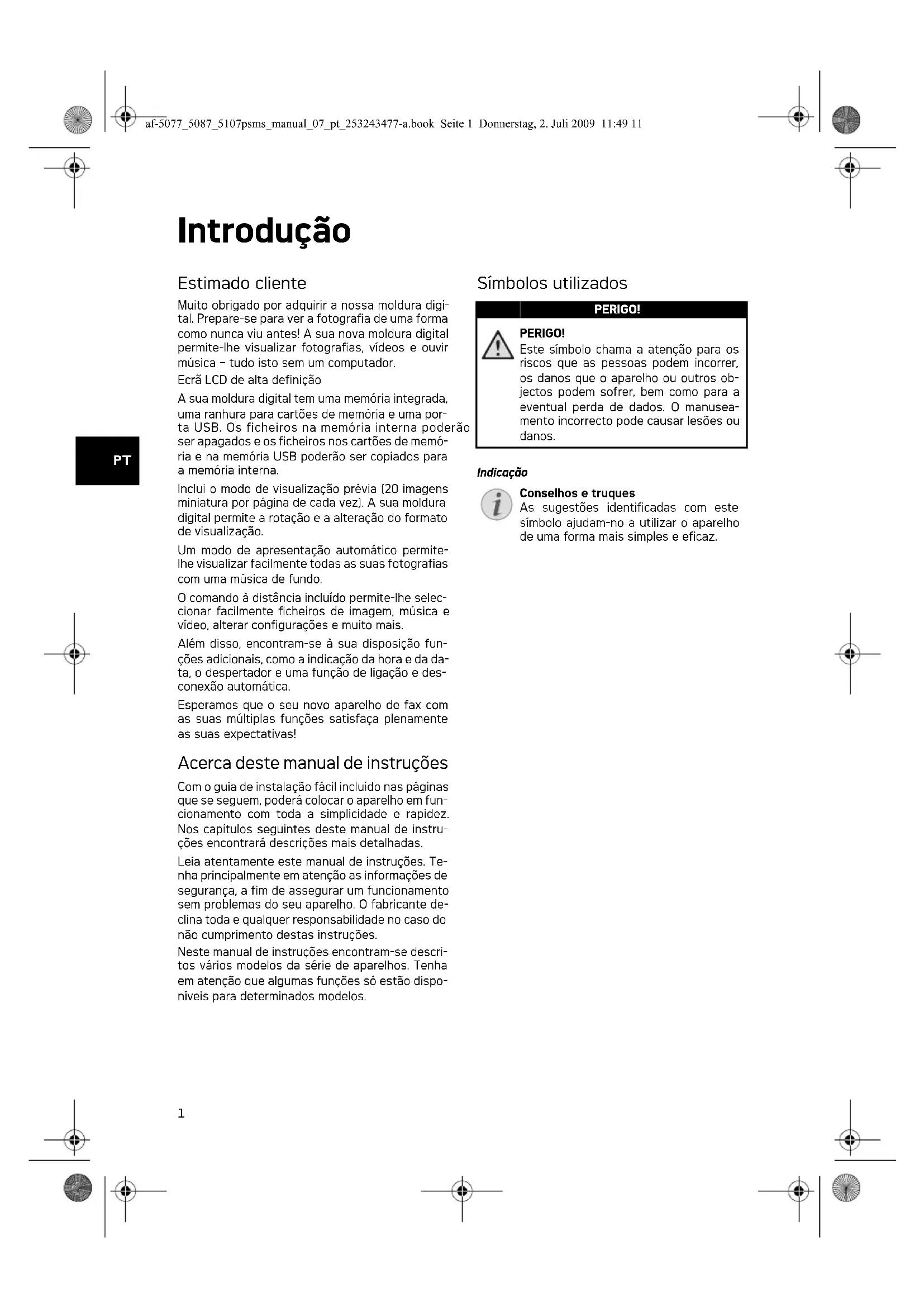 af-5077_5087_5107psms_manual_07_pt_253243477-a.book Seite 1 Donnerstag, 2. Juli 2009 11:49 11

Introdução

PT

Estimado cliente

Muito obrigado por adquirir a nossa moldura digital. Prepare-se para ver a fotografia de uma forma como nunca viu antes! A sua nova moldura digital permite-lhe visualizar fotografias, vídeos e ouvir música – tudo isto sem um computador.
Ecrã LCD de alta definição

A sua moldura digital tem uma memória integrada, uma ranhura para cartões de memória e uma porta USB. Os ficheiros na memória interna poderão ser apagados e os ficheiros nos cartões de memória e na memória USB poderão ser copiados para a memória interna.

Inclui o modo de visualização prévia (20 imagens miniatura por página de cada vez). A sua moldura digital permite a rotação e a alteração do formato de visualização.

Um modo de apresentação automático permite-lhe visualizar facilmente todas as suas fotografias com uma música de fundo.

O comando à distância incluído permite-lhe seleccionar facilmente ficheiros de imagem, música e vídeo, alterar configurações e muito mais.

Além disso, encontram-se à sua disposição funções adicionais, como a indicação da hora e da data, o despertador e uma função de ligação e desconexão automática.

Esperamos que o seu novo aparelho de fax com as suas múltiplas funções satisfaça plenamente as suas expectativas!

Acerca deste manual de instruções

Com o guia de instalação fácil incluído nas páginas que se seguem, poderá colocar o aparelho em funcionamento com toda a simplicidade e rapidez. Nos capítulos seguintes deste manual de instruções encontrará descrições mais detalhadas.

Leia atentamente este manual de instruções. Tenha principalmente em atenção as informações de segurança, a fim de assegurar um funcionamento sem problemas do seu aparelho. O fabricante declina toda e qualquer responsabilidade no caso do não cumprimento destas instruções.

Neste manual de instruções encontram-se descritos vários modelos da série de aparelhos. Tenha em atenção que algumas funções só estão disponíveis para determinados modelos.

Símbolos utilizados

PERIGO!

PERIGO!
Este símbolo chama a atenção para os riscos que as pessoas podem incorrer, os danos que o aparelho ou outros objectos podem sofrer, bem como para a eventual perda de dados. O manuseamento incorrecto pode causar lesões ou danos.

Indicação

Conselhos e truques
As sugestões identificadas com este símbolo ajudam-no a utilizar o aparelho de uma forma mais simples e eficaz.

1